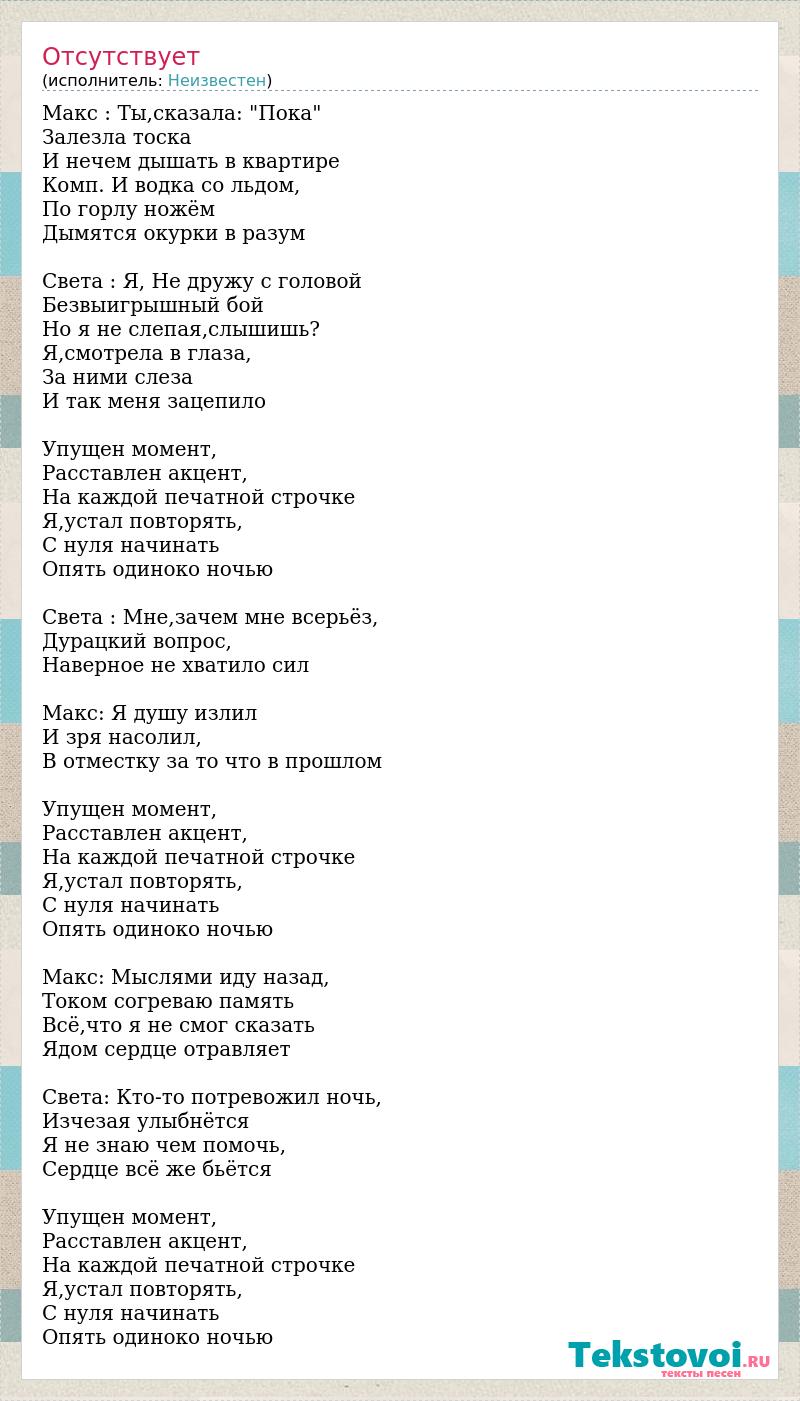 Отсутствует
(исполнитель: Неизвестен)

Макс : Ты,сказала: "Пока"
Залезла тоска
И нечем дышать в квартире
Комп. И водка со льдом,
По горлу ножём
Дымятся окурки в разум

Света : Я, Не дружу с головой
Безвыигрышный бой
Но я не слепая,слышишь?
Я,смотрела в глаза,
За ними слеза
И так меня зацепило

Упущен момент,
Расставлен акцент,
На каждой печатной строчке
Я,устал повторять,
С нуля начинать
Опять одиноко ночью

Света : Мне,зачем мне всерьёз,
Дурацкий вопрос,
Наверное не хватило сил

Макс: Я душу излил
И зря насолил,
В отместку за то что в прошлом

Упущен момент,
Расставлен акцент,
На каждой печатной строчке
Я,устал повторять,
С нуля начинать
Опять одиноко ночью

Макс: Мыслями иду назад,
Током согреваю память
Всё,что я не смог сказать
Ядом сердце отравляет

Света: Кто-то потревожил ночь,
Изчезая улыбнётся
Я не знаю чем помочь,
Сердце всё же бьётся

Упущен момент,
Расставлен акцент,
На каждой печатной строчке
Я,устал повторять,
С нуля начинать
Опять одиноко ночью

Tekstovoi.RU
тексты песен